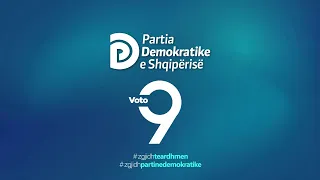 Partia Demokratike e Shqipërisë

Voto 9

#zgjidhteardhmen
#zgjidhpartinedemokratike